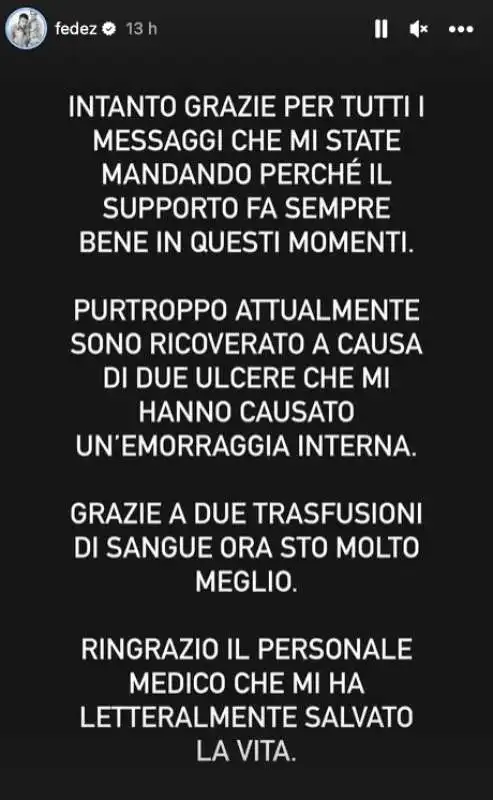 fedez 13 h

INTANTO GRAZIE PER TUTTI I MESSAGGI CHE MI STATE MANDANDO PERCHÉ IL SUPPORTO FA SEMPRE BENE IN QUESTI MOMENTI.

PURTROPPO ATTUALMENTE SONO RICOVERATO A CAUSA DI DUE ULCERE CHE MI HANNO CAUSATO UN'EMORRAGGIA INTERNA.

GRAZIE A DUE TRASFUSIONI DI SANGUE ORA STO MOLTO MEGLIO.

RINGRAZIO IL PERSONALE MEDICO CHE MI HA LETTERALMENTE SALVATO LA VITA.